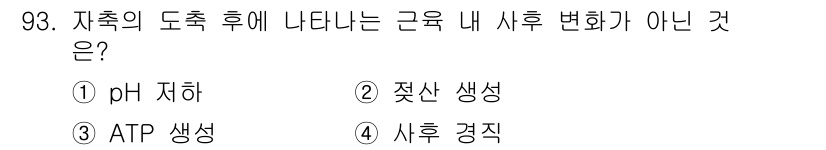 93. 자축의 도축 후에 나타나는 근육 내 사후 변화가 아닌 것은?

① pH 저하
② 젖산 생성
③ ATP 생성
④ 사후 경직